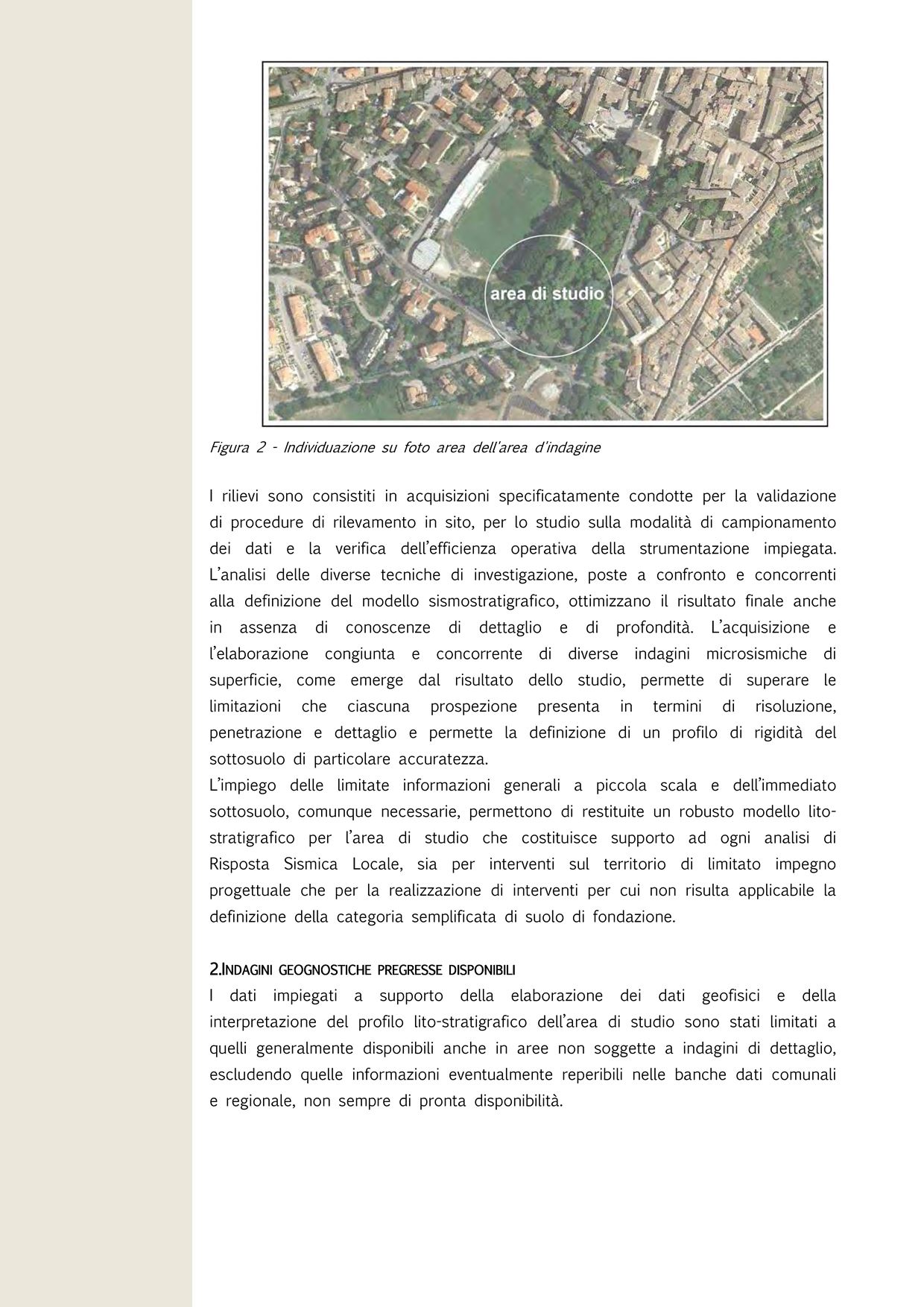 area di studio

Figura 2 - Individuazione su foto area dell'area d'indagine

I rilievi sono consistiti in acquisizioni specificatamente condotte per la validazione di procedure di rilevamento in sito, per lo studio sulla modalità di campionamento dei dati e la verifica dell'efficienza operativa della strumentazione impiegata. L'analisi delle diverse tecniche di investigazione, poste a confronto e concorrenti alla definizione del modello sismostratigrafico, ottimizzano il risultato finale anche in assenza di conoscenze di dettaglio e di profondità. L'acquisizione e l'elaborazione congiunta e concorrente di diverse indagini microsismiche di superficie, come emerge dal risultato dello studio, permette di superare le limitazioni che ciascuna prospezione presenta in termini di risoluzione, penetrazione e dettaglio e permette la definizione di un profilo di rigidità del sottosuolo di particolare accuratezza.
L'impiego delle limitate informazioni generali a piccola scala e dell'immediato sottosuolo, comunque necessarie, permettono di restituite un robusto modello lito-stratigrafico per l'area di studio che costituisce supporto ad ogni analisi di Risposta Sismica Locale, sia per interventi sul territorio di limitato impegno progettuale che per la realizzazione di interventi per cui non risulta applicabile la definizione della categoria semplificata di suolo di fondazione.

2.INDAGINI GEOGNOSTICHE PREGRESSE DISPONIBILI
I dati impiegati a supporto della elaborazione dei dati geofisici e della interpretazione del profilo lito-stratigrafico dell'area di studio sono stati limitati a quelli generalmente disponibili anche in aree non soggette a indagini di dettaglio, escludendo quelle informazioni eventualmente reperibili nelle banche dati comunali e regionale, non sempre di pronta disponibilità.